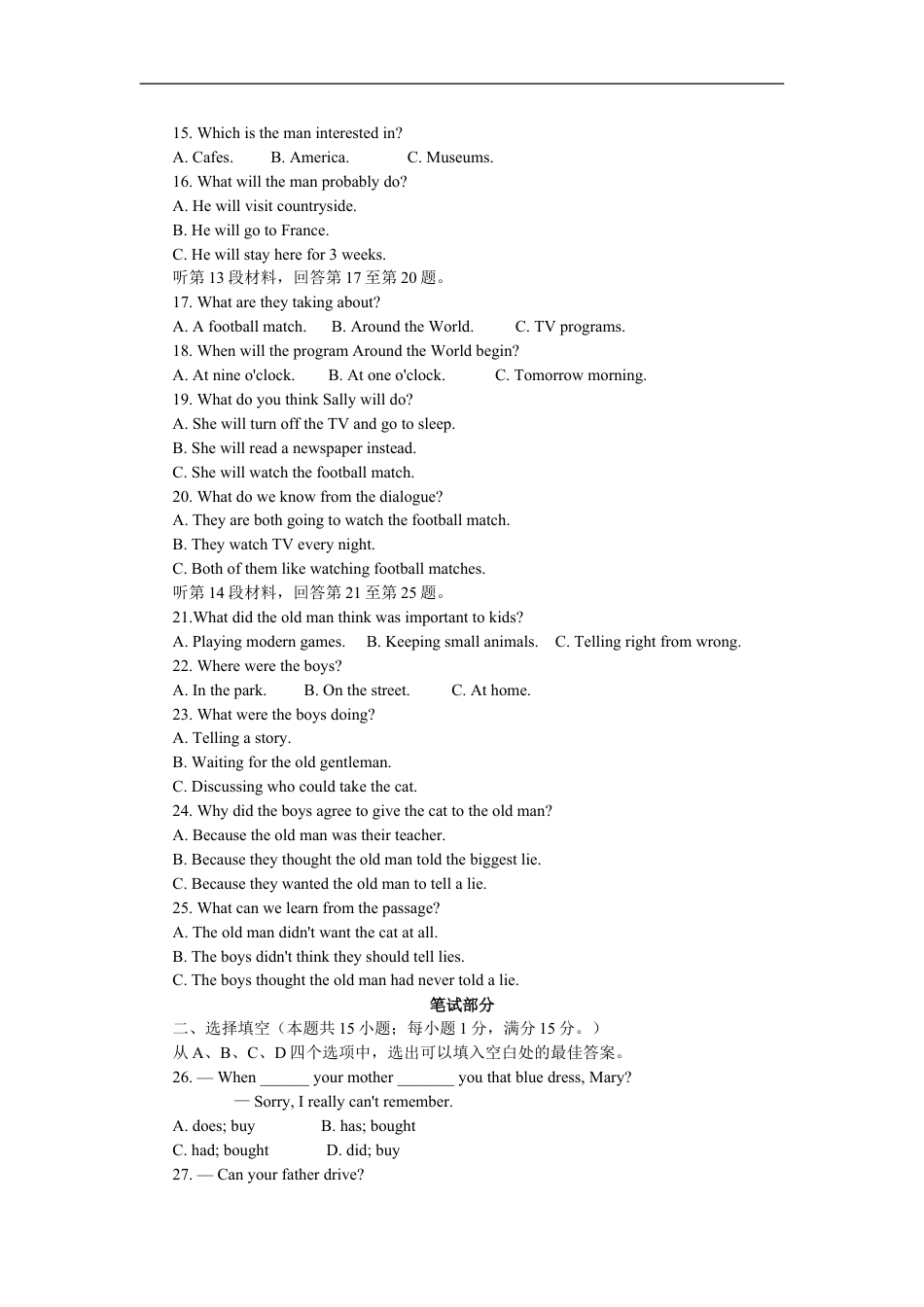 15. Which is the man interested in?
A. Cafes.　　B. America.　　C. Museums.
16. What will the man probably do?
A. He will visit countryside.
B. He will go to France.
C. He will stay here for 3 weeks.
听第 13 段材料，回答第 17 至第 20 题。
17. What are they taking about?
A. A football match.　　B. Around the World.　　C. TV programs.
18. When will the program Around the World begin?
A. At nine o'clock.　　B. At one o'clock.　　C. Tomorrow morning.
19. What do you think Sally will do?
A. She will turn off the TV and go to sleep.
B. She will read a newspaper instead.
C. She will watch the football match.
20. What do we know from the dialogue?
A. They are both going to watch the football match.
B. They watch TV every night.
C. Both of them like watching football matches.
听第 14 段材料，回答第 21 至第 25 题。
21.What did the old man think was important to kids?
A. Playing modern games.　　B. Keeping small animals.　　C. Telling right from wrong.
22. Where were the boys?
A. In the park.　　B. On the street.　　C. At home.
23. What were the boys doing?
A. Telling a story.
B. Waiting for the old gentleman.
C. Discussing who could take the cat.
24. Why did the boys agree to give the cat to the old man?
A. Because the old man was their teacher.
B. Because they thought the old man told the biggest lie.
C. Because they wanted the old man to tell a lie.
25. What can we learn from the passage?
A. The old man didn't want the cat at all.
B. The boys didn't think they should tell lies.
C. The boys thought the old man had never told a lie.
笔试部分
二、选择填空（本题共 15 小题；每小题 1 分，满分 15 分。）
从 A、B、C、D 四个选项中，选出可以填入空白处的最佳答案。
26. — When ______ your mother _______ you that blue dress, Mary?
— Sorry, I really can't remember.
A. does; buy　　B. has; bought
C. had; bought　　D. did; buy
27. — Can your father drive?